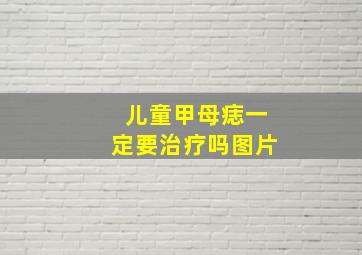 儿童甲母痣一定要治疗吗图片